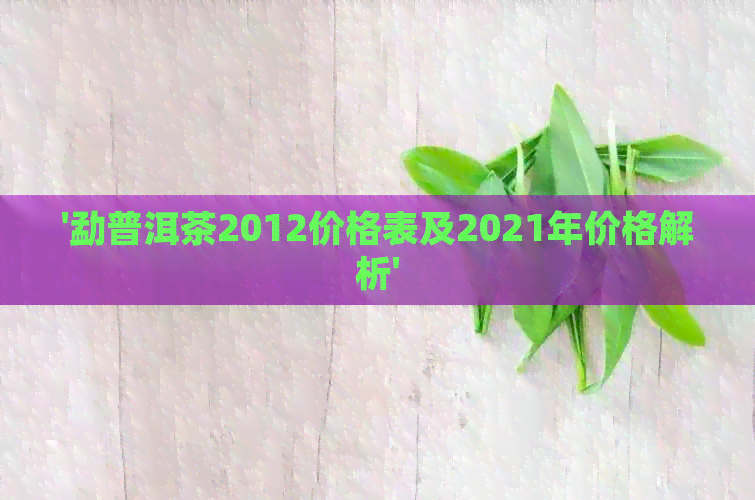 '勐普洱茶2012价格表及2021年价格解析'